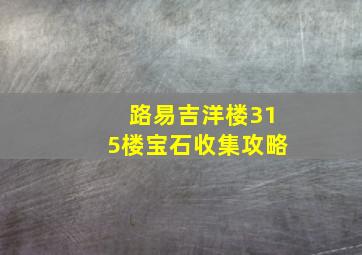 路易吉洋楼315楼宝石收集攻略